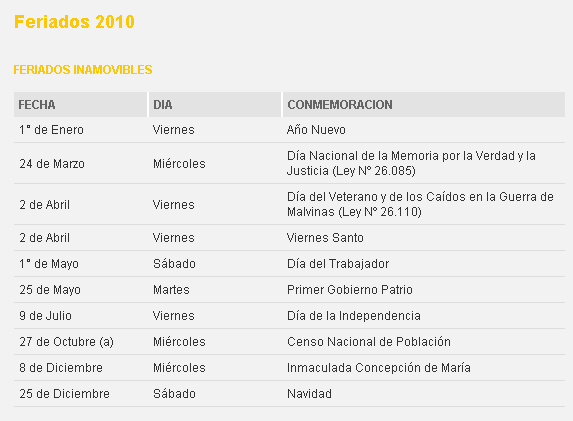 Feriados 2010

FERIADOS INAMOVIBLES

| FECHA | DIA | CONMEMORACION |
|---|---|---|
| 1° de Enero | Viernes | Año Nuevo |
| 24 de Marzo | Miércoles | Día Nacional de la Memoria por la Verdad y la Justicia (Ley N° 26.085) |
| 2 de Abril | Viernes | Día del Veterano y de los Caídos en la Guerra de Malvinas (Ley N° 26.110) |
| 2 de Abril | Viernes | Viernes Santo |
| 1° de Mayo | Sábado | Día del Trabajador |
| 25 de Mayo | Martes | Primer Gobierno Patrio |
| 9 de Julio | Viernes | Día de la Independencia |
| 27 de Octubre (a) | Miércoles | Censo Nacional de Población |
| 8 de Diciembre | Miércoles | Inmaculada Concepción de María |
| 25 de Diciembre | Sábado | Navidad |